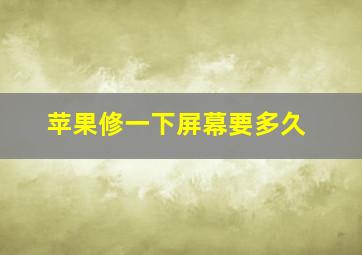 苹果修一下屏幕要多久